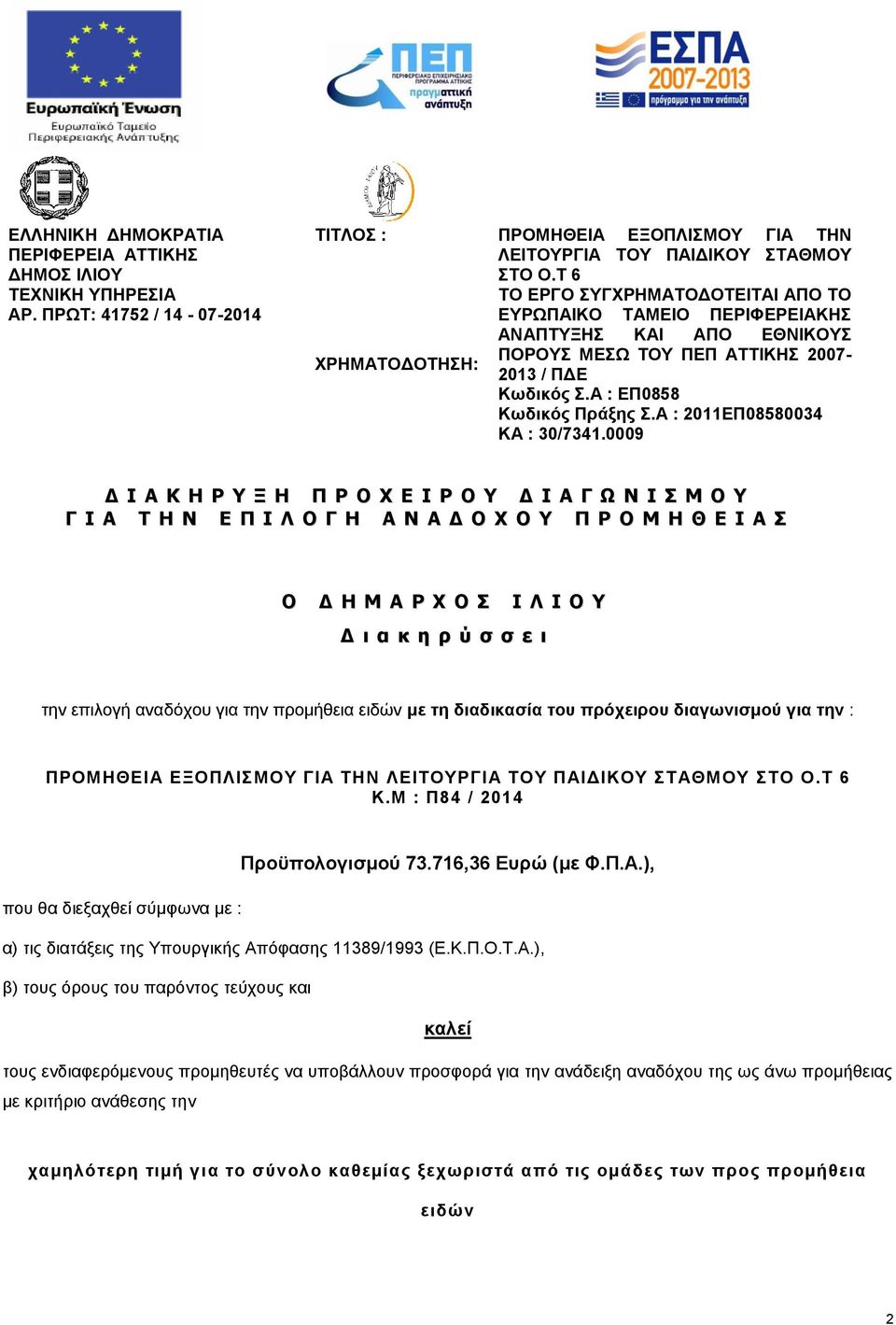 Ευρωπαϊκή Ένωση
Ευρωπαϊκό Ταμείο Περιφερειακής Ανάπτυξης

ΠΕΠ
ΠΕΡΙΦΕΡΕΙΑΚΟ ΕΠΙΧΕΙΡΗΣΙΑΚΟ ΠΡΟΓΡΑΜΜΑ ΑΤΤΙΚΗΣ
πραγματική ανάπτυξη

ΕΣΠΑ 2007-2013
πρόγραμμα για την ανάπτυξη

ΕΛΛΗΝΙΚΗ ΔΗΜΟΚΡΑΤΙΑ
ΠΕΡΙΦΕΡΕΙΑ ΑΤΤΙΚΗΣ
ΔΗΜΟΣ ΙΛΙΟΥ
ΤΕΧΝΙΚΗ ΥΠΗΡΕΣΙΑ
ΑΡ. ΠΡΩΤ: 41752 / 14 - 07-2014

ΤΙΤΛΟΣ :

ΠΡΟΜΗΘΕΙΑ ΕΞΟΠΛΙΣΜΟΥ ΓΙΑ ΤΗΝ ΛΕΙΤΟΥΡΓΙΑ ΤΟΥ ΠΑΙΔΙΚΟΥ ΣΤΑΘΜΟΥ ΣΤΟ Ο.Τ 6

ΧΡΗΜΑΤΟΔΟΤΗΣΗ:

ΤΟ ΕΡΓΟ ΣΥΓΧΡΗΜΑΤΟΔΟΤΕΙΤΑΙ ΑΠΟ ΤΟ ΕΥΡΩΠΑΙΚΟ ΤΑΜΕΙΟ ΠΕΡΙΦΕΡΕΙΑΚΗΣ ΑΝΑΠΤΥΞΗΣ ΚΑΙ ΑΠΟ ΕΘΝΙΚΟΥΣ ΠΟΡΟΥΣ ΜΕΣΩ ΤΟΥ ΠΕΠ ΑΤΤΙΚΗΣ 2007-2013 / ΠΔΕ
Κωδικός Σ.Α : ΕΠ0858
Κωδικός Πράξης Σ.Α : 2011ΕΠ08580034
ΚΑ : 30/7341.0009

ΔΙΑΚΗΡΥΞΗ ΠΡΟΧΕΙΡΟΥ ΔΙΑΓΩΝΙΣΜΟΥ ΓΙΑ ΤΗΝ ΕΠΙΛΟΓΗ ΑΝΑΔΟΧΟΥ ΠΡΟΜΗΘΕΙΑΣ

Ο ΔΗΜΑΡΧΟΣ ΙΛΙΟΥ
Διακηρύσσει

την επιλογή αναδόχου για την προμήθεια ειδών με τη διαδικασία του πρόχειρου διαγωνισμού για την :

ΠΡΟΜΗΘΕΙΑ ΕΞΟΠΛΙΣΜΟΥ ΓΙΑ ΤΗΝ ΛΕΙΤΟΥΡΓΙΑ ΤΟΥ ΠΑΙΔΙΚΟΥ ΣΤΑΘΜΟΥ ΣΤΟ Ο.Τ 6
Κ.Μ : Π84 / 2014

Προϋπολογισμού 73.716,36 Ευρώ (με Φ.Π.Α.),

που θα διεξαχθεί σύμφωνα με :

α) τις διατάξεις της Υπουργικής Απόφασης 11389/1993 (Ε.Κ.Π.Ο.Τ.Α.),

β) τους όρους του παρόντος τεύχους και

καλεί

τους ενδιαφερόμενους προμηθευτές να υποβάλλουν προσφορά για την ανάδειξη αναδόχου της ως άνω προμήθειας με κριτήριο ανάθεσης την

χαμηλότερη τιμή για το σύνολο καθεμίας ξεχωριστά από τις ομάδες των προς προμήθεια ειδών

2